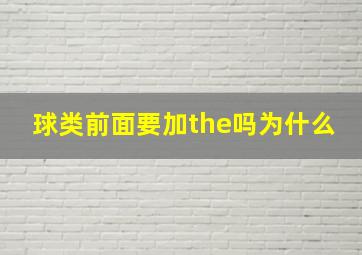 球类前面要加the吗为什么